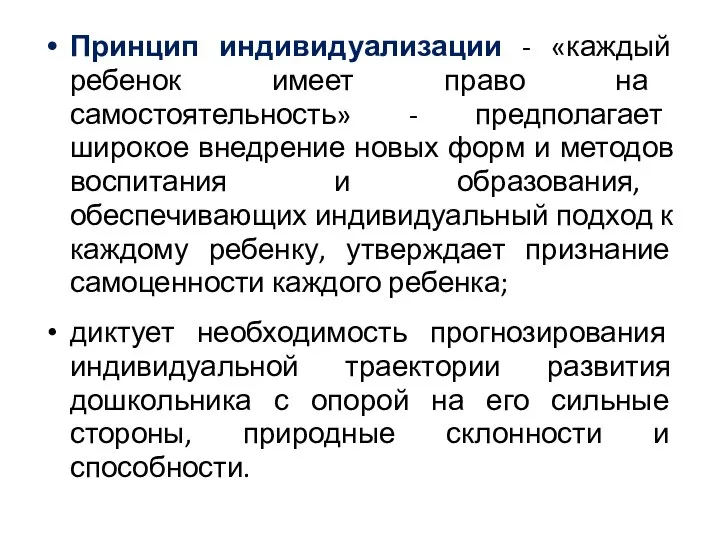 • Принцип индивидуализации - «каждый ребенок имеет право на самостоятельность» - предполагает широкое внедрение новых форм и методов воспитания и образования, обеспечивающих индивидуальный подход к каждому ребенку, утверждает признание самоценности каждого ребенка;

• диктует необходимость прогнозирования индивидуальной траектории развития дошкольника с опорой на его сильные стороны, природные склонности и способности.